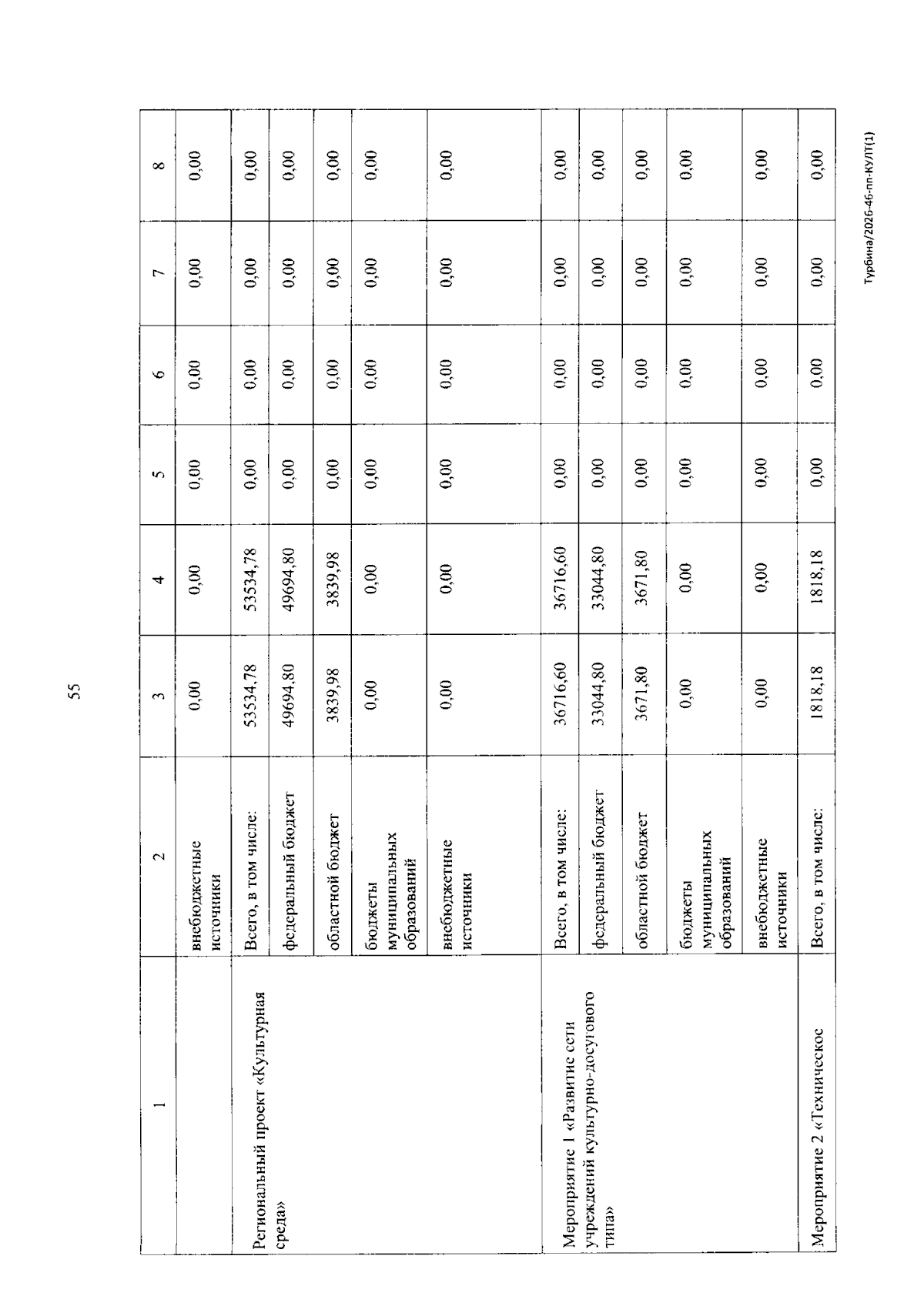 55

| 1 | 2 | 3 | 4 | 5 | 6 | 7 | 8 |
|---|---|---|---|---|---|---|---|
|  | внебюджетные источники | 0,00 | 0,00 | 0,00 | 0,00 | 0,00 | 0,00 |
| Региональный проект «Культурная среда» | Всего, в том числе: | 53534,78 | 53534,78 | 0,00 | 0,00 | 0,00 | 0,00 |
|  | федеральный бюджет | 49694,80 | 49694,80 | 0,00 | 0,00 | 0,00 | 0,00 |
|  | областной бюджет | 3839,98 | 3839,98 | 0,00 | 0,00 | 0,00 | 0,00 |
|  | бюджеты муниципальных образований | 0,00 | 0,00 | 0,00 | 0,00 | 0,00 | 0,00 |
|  | внебюджетные источники | 0,00 | 0,00 | 0,00 | 0,00 | 0,00 | 0,00 |
| Мероприятие 1 «Развитие сети учреждений культурно-досугового типа» | Всего, в том числе: | 36716,60 | 36716,60 | 0,00 | 0,00 | 0,00 | 0,00 |
|  | федеральный бюджет | 33044,80 | 33044,80 | 0,00 | 0,00 | 0,00 | 0,00 |
|  | областной бюджет | 3671,80 | 3671,80 | 0,00 | 0,00 | 0,00 | 0,00 |
|  | бюджеты муниципальных образований | 0,00 | 0,00 | 0,00 | 0,00 | 0,00 | 0,00 |
|  | внебюджетные источники | 0,00 | 0,00 | 0,00 | 0,00 | 0,00 | 0,00 |
| Мероприятие 2 «Техническое | Всего, в том числе: | 1818,18 | 1818,18 | 0,00 | 0,00 | 0,00 | 0,00 |

Турбина/2026-46-пп-КУЛТ(1)